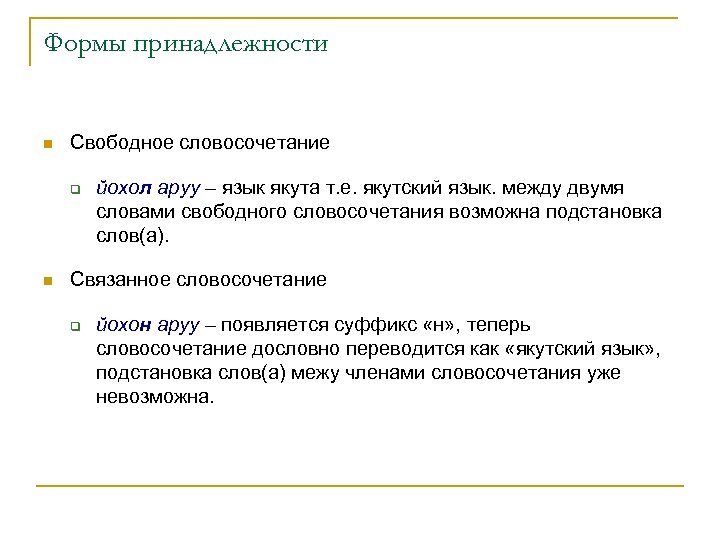 Формы принадлежности

Свободное словосочетание

йохол аруу – язык якута т.е. якутский язык. между двумя словами свободного словосочетания возможна подстановка слов(а).

Связанное словосочетание

йохон аруу – появляется суффикс «н», теперь словосочетание дословно переводится как «якутский язык», подстановка слов(а) межу членами словосочетания уже невозможна.